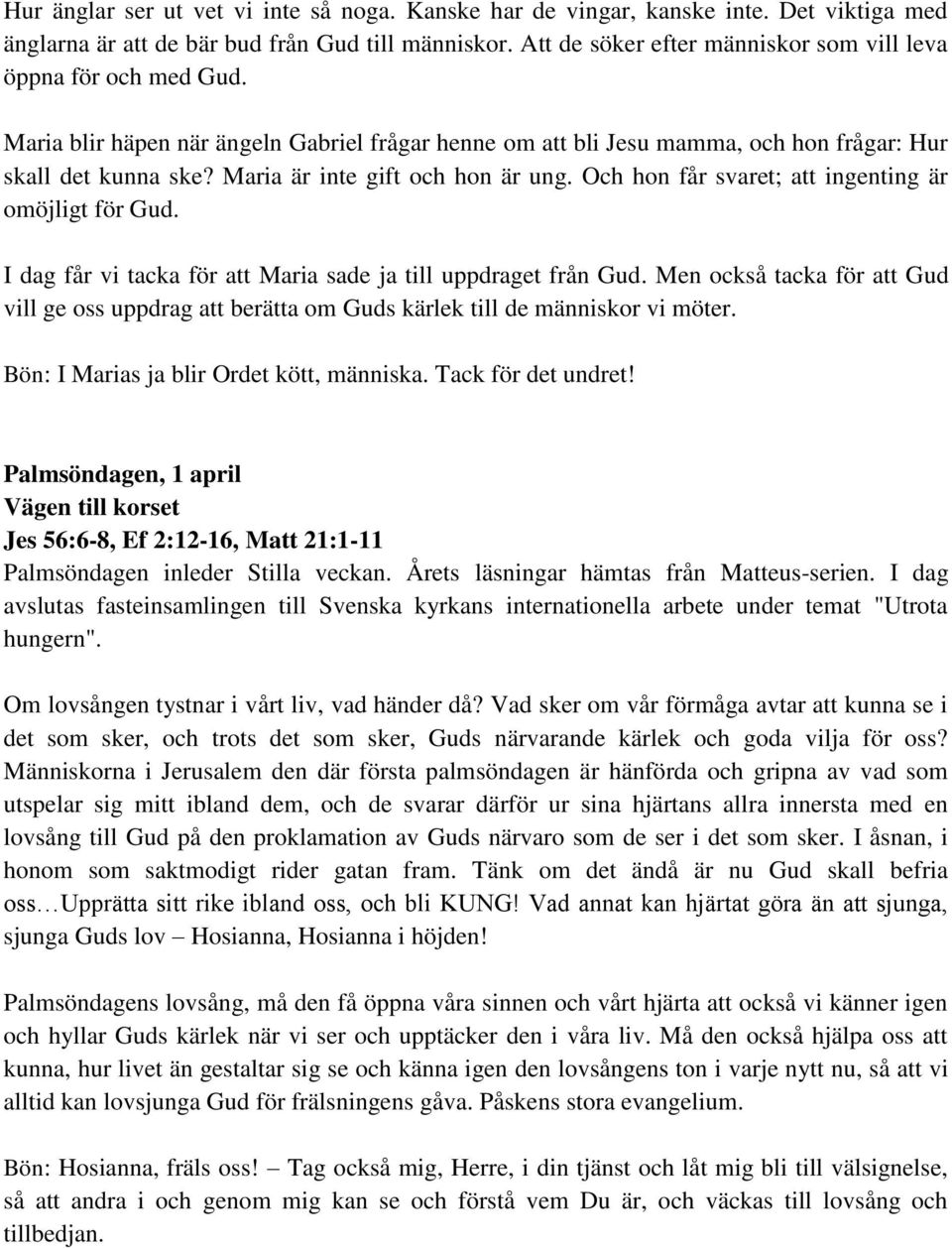 Hur änglar ser ut vet vi inte så noga. Kanske har de vingar, kanske inte. Det viktiga med änglarna är att de bär bud från Gud till människor. Att de söker efter människor som vill leva öppna för och med Gud.

Maria blir häpen när ängeln Gabriel frågar henne om att bli Jesu mamma, och hon frågar: Hur skall det kunna ske? Maria är inte gift och hon är ung. Och hon får svaret; att ingenting är omöjligt för Gud.

I dag får vi tacka för att Maria sade ja till uppdraget från Gud. Men också tacka för att Gud vill ge oss uppdrag att berätta om Guds kärlek till de människor vi möter.

Bön: I Marias ja blir Ordet kött, människa. Tack för det undret!

Palmsöndagen, 1 april
Vägen till korset
Jes 56:6-8, Ef 2:12-16, Matt 21:1-11
Palmsöndagen inleder Stilla veckan. Årets läsningar hämtas från Matteus-serien. I dag avslutas fasteinsamlingen till Svenska kyrkans internationella arbete under temat "Utrota hungern".

Om lovsången tystnar i vårt liv, vad händer då? Vad sker om vår förmåga avtar att kunna se i det som sker, och trots det som sker, Guds närvarande kärlek och goda vilja för oss? Människorna i Jerusalem den där första palmsöndagen är hänförda och gripna av vad som utspelar sig mitt ibland dem, och de svarar därför ur sina hjärtans allra innersta med en lovsång till Gud på den proklamation av Guds närvaro som de ser i det som sker. I åsnan, i honom som saktmodigt rider gatan fram. Tänk om det ändå är nu Gud skall befria oss…Upprätta sitt rike ibland oss, och bli KUNG! Vad annat kan hjärtat göra än att sjunga, sjunga Guds lov – Hosianna, Hosianna i höjden!

Palmsöndagens lovsång, må den få öppna våra sinnen och vårt hjärta att också vi känner igen och hyllar Guds kärlek när vi ser och upptäcker den i våra liv. Må den också hjälpa oss att kunna, hur livet än gestaltar sig se och känna igen den lovsångens ton i varje nytt nu, så att vi alltid kan lovsjunga Gud för frälsningens gåva. Påskens stora evangelium.

Bön: Hosianna, fräls oss! – Tag också mig, Herre, i din tjänst och låt mig bli till välsignelse, så att andra i och genom mig kan se och förstå vem Du är, och väckas till lovsång och tillbedjan.